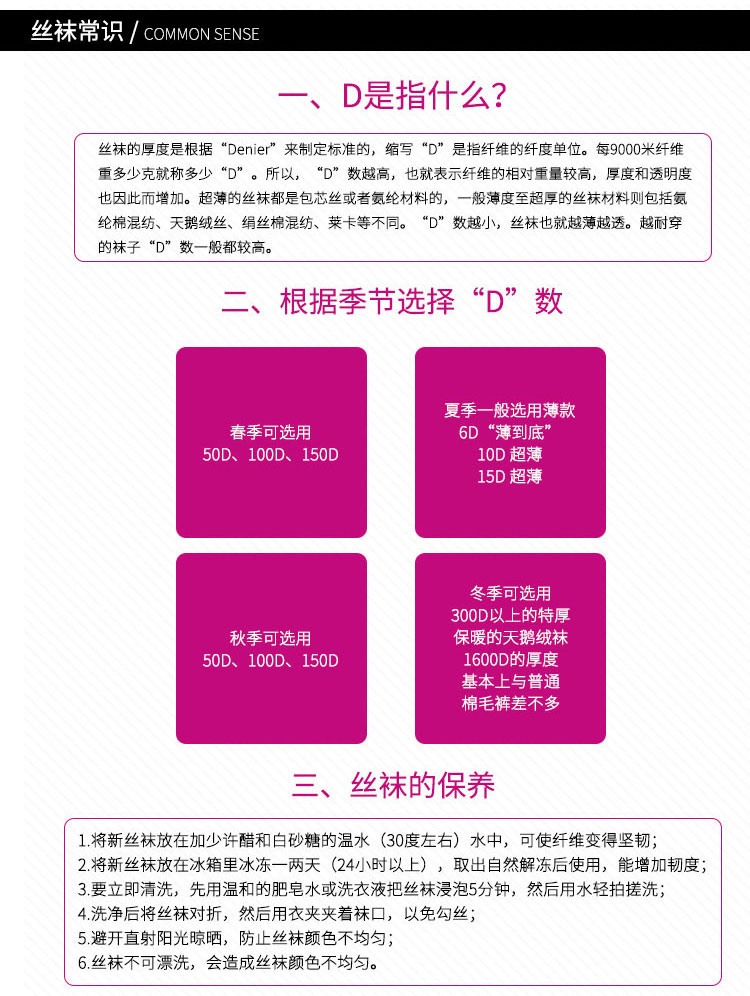 丝袜常识 / COMMON SENSE

一、D是指什么?

丝袜的厚度是根据“Denier”来制定标准的，缩写“D”是指纤维的纤度单位。每9000米纤维重多少克就称多少“D”。所以，“D”数越高，也就表示纤维的相对重量较高，厚度和透明度也因此而增加。超薄的丝袜都是包芯丝或者氨纶材料的，一般薄度至超厚的丝袜材料则包括氨纶棉混纺、天鹅绒丝、绢丝棉混纺、莱卡等不同。“D”数越小，丝袜也就越薄越透。越耐穿的袜子“D”数一般都较高。

二、根据季节选择“D”数

春季可选用
50D、100D、150D

夏季一般选用薄款
6D“薄到底”
10D 超薄
15D 超薄

秋季可选用
50D、100D、150D

冬季可选用
300D以上的特厚
保暖的天鹅绒袜
1600D的厚度
基本上与普通
棉毛裤差不多

三、丝袜的保养

1.将新丝袜放在加少许醋和白砂糖的温水（30度左右）水中，可使纤维变得坚韧；
2.将新丝袜放在冰箱里冰冻一两天（24小时以上），取出自然解冻后使用，能增加韧度；
3.要立即清洗，先用温和的肥皂水或洗衣液把丝袜浸泡5分钟，然后用水轻拍搓洗；
4.洗净后将丝袜对折，然后用衣夹夹着袜口，以免勾丝；
5.避开直射阳光晾晒，防止丝袜颜色不均匀；
6.丝袜不可漂洗，会造成丝袜颜色不均匀。